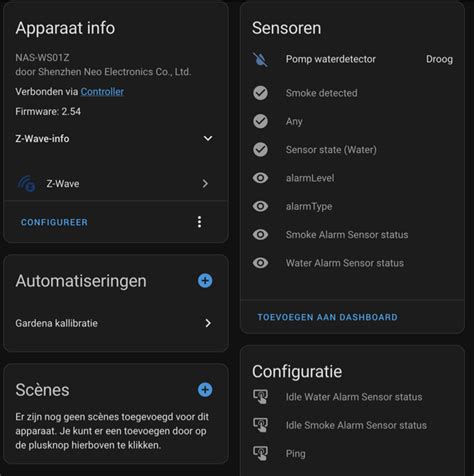 Apparaat info

NAS-WS01Z
door Shenzhen Neo Electronics Co., Ltd.

Verbonden via Controller

Firmware: 2.54

Z-Wave-info

Z-Wave

CONFIGUREER

Automatiseringen

Gardena kallibratie

Scènes

Er zijn nog geen scènes toegevoegd voor dit apparaat. Je kunt er een toevoegen door op de plusknop hierboven te klikken.

Sensoren

Pomp waterdetector Droog

Smoke detected

Any

Sensor state (Water)

alarmLevel

alarmType

Smoke Alarm Sensor status

Water Alarm Sensor status

TOEVOEGEN AAN DASHBOARD

Configuratie

Idle Water Alarm Sensor status

Idle Smoke Alarm Sensor status

Ping